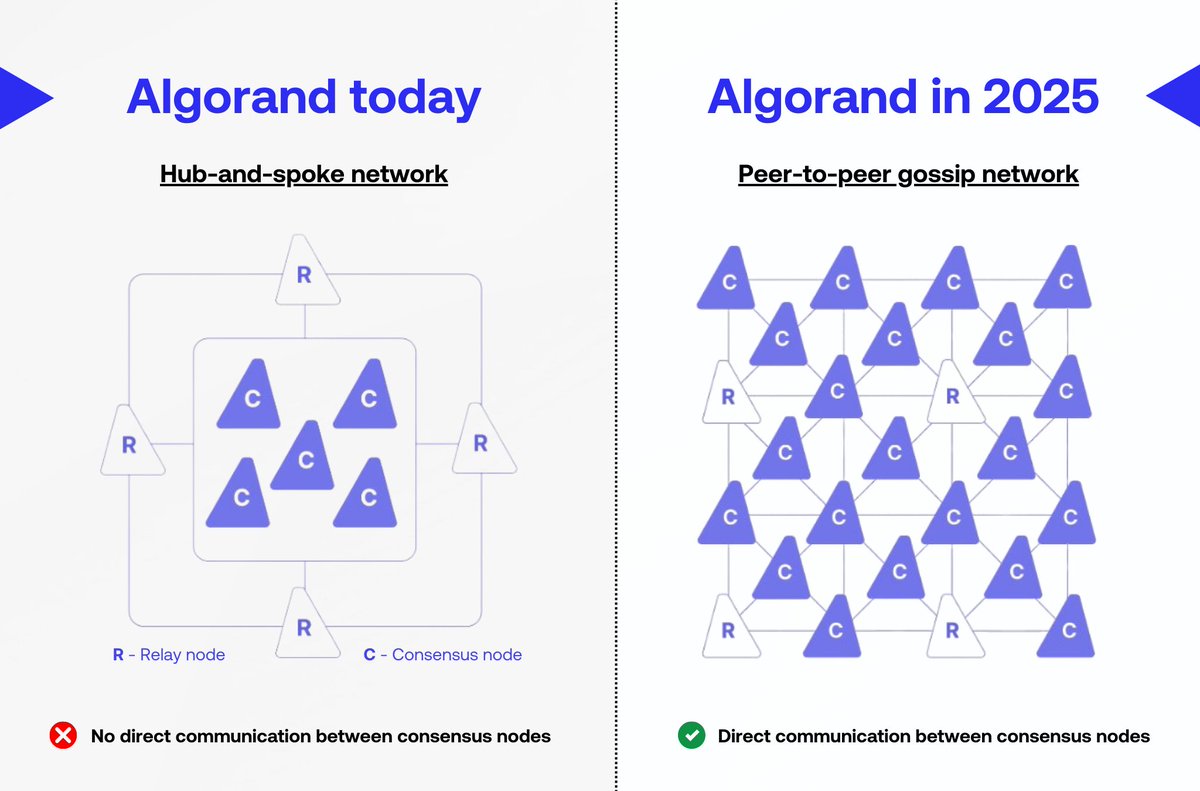 Algorand today

Hub-and-spoke network

R

C C
C
C C

R R

R

R - Relay node C - Consensus node

No direct communication between consensus nodes

Algorand in 2025

Peer-to-peer gossip network

C C C C
C C C
R C R C
C C C
C C C C
C C C
R C R C

Direct communication between consensus nodes